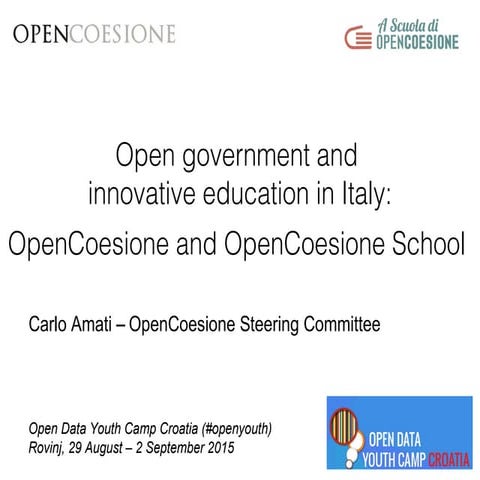 OPENCOESIONE

A Scuola di
OPENCOESIONE

Open government and innovative education in Italy:

OpenCoesione and OpenCoesione School

Carlo Amati – OpenCoesione Steering Committee

Open Data Youth Camp Croatia (#openyouth)
Rovinj, 29 August – 2 September 2015

OPEN DATA
YOUTH CAMP CROATIA